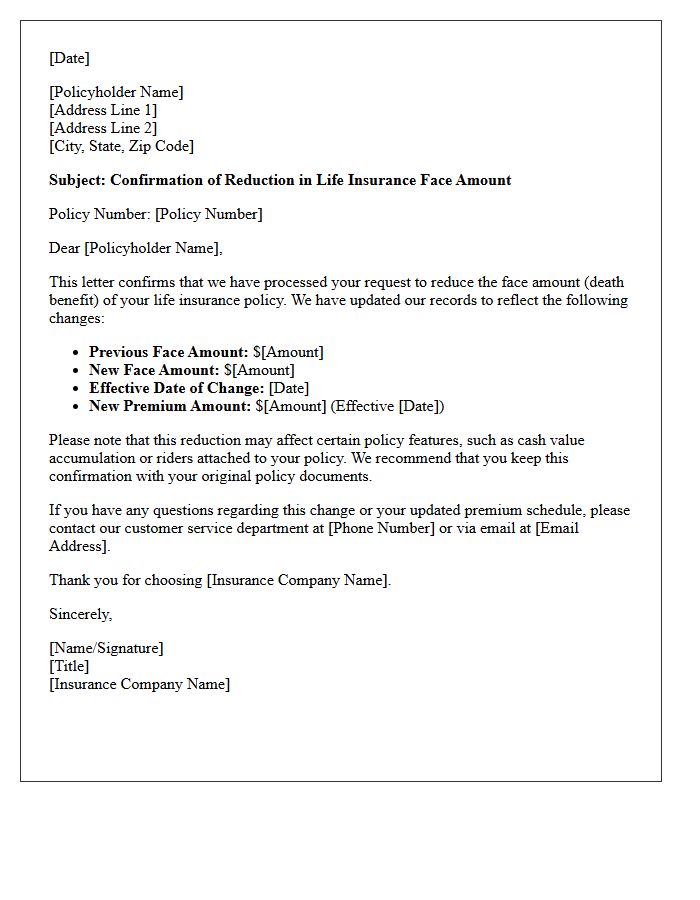 [Date]

[Policyholder Name]
[Address Line 1]
[Address Line 2]
[City, State, Zip Code]

Subject: Confirmation of Reduction in Life Insurance Face Amount

Policy Number: [Policy Number]

Dear [Policyholder Name],

This letter confirms that we have processed your request to reduce the face amount (death benefit) of your life insurance policy. We have updated our records to reflect the following changes:

• Previous Face Amount: $[Amount]
• New Face Amount: $[Amount]
• Effective Date of Change: [Date]
• New Premium Amount: $[Amount] (Effective [Date])

Please note that this reduction may affect certain policy features, such as cash value accumulation or riders attached to your policy. We recommend that you keep this confirmation with your original policy documents.

If you have any questions regarding this change or your updated premium schedule, please contact our customer service department at [Phone Number] or via email at [Email Address].

Thank you for choosing [Insurance Company Name].

Sincerely,

[Name/Signature]
[Title]
[Insurance Company Name]